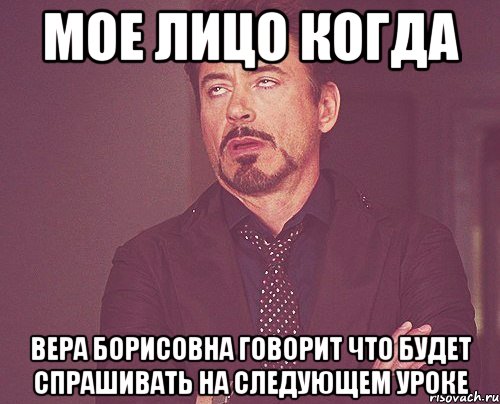 МОЕ ЛИЦО КОГДА

ВЕРА БОРИСОВНА ГОВОРИТ ЧТО БУДЕТ СПРАШИВАТЬ НА СЛЕДУЮЩЕМ УРОКЕ

risovach.ru